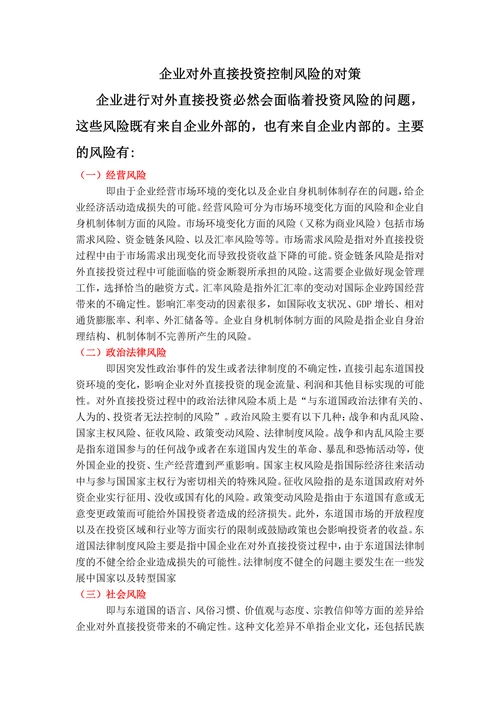 企业对外直接投资控制风险的对策

企业进行对外直接投资必然会面临着投资风险的问题，这些风险既有来自企业外部的，也有来自企业内部的。主要的风险有：

（一）经营风险

即由于企业经营市场环境的变化以及企业自身机制体制存在的问题，给企业经济活动造成损失的可能。经营风险可分为市场环境变化方面的风险和企业自身机制体制方面的风险。市场环境变化方面的风险（又称为商业风险）包括市场需求风险、资金链条风险、以及汇率风险等等。市场需求风险是指对外直接投资过程中由于市场需求出现变化而导致投资收益下降的可能。资金链条风险是指对外直接投资过程中可能面临的资金断裂所承担的风险。这需要企业做好现金管理工作，选择恰当的融资方式。汇率风险是指外汇汇率的变动对国际企业跨国经营带来的不确定性。影响汇率变动的因素很多，如国际收支状况、GDP 增长、相对通货膨胀率、利率、外汇储备等。企业自身机制体制方面的风险是指企业自身治理结构、机制体制不完善所产生的风险。

（二）政治法律风险

即因突发性政治事件的发生或者法律制度的不确定性，直接引起东道国投资环境的变化，影响企业对外直接投资的现金流量、利润和其他目标实现的可能性。对外直接投资过程中的政治法律风险本质上是“与东道国政治法律有关的、人为的、投资者无法控制的风险”。政治风险主要有以下几种：战争和内乱风险、国家主权风险、征收风险、政策变动风险、法律制度风险。战争和内乱风险主要是指东道国参与的任何战争或者在东道国内发生的革命、暴乱和恐怖活动等，使外国企业的投资、生产经营遭到严重影响。国家主权风险是指国际经济往来活动中与参与国国家主权行为密切相关的特殊风险。征收风险指的是东道国政府对外资企业实行征用、没收或国有化的风险。政策变动风险是指由于东道国有意或无意变更政策而可能给外国投资者造成的经济损失。此外，东道国市场的开放程度以及在投资区域和行业等方面实行的限制或鼓励政策也会影响投资者的收益。东道国法律制度风险主要是指中国企业在对外直接投资过程中，由于东道国法律制度的不健全给企业造成损失的可能性。法律制度不健全的问题主要发生在一些发展中国家以及转型国家

（三）社会风险

即与东道国的语言、风俗习惯、价值观与态度、宗教信仰等方面的差异给企业对外直接投资带来的不确定性。这种文化差异不单指企业文化，还包括民族